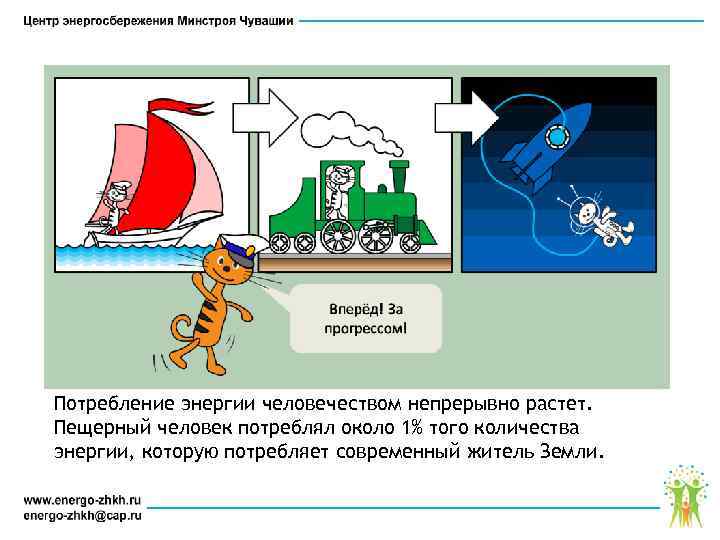 Центр энергосбережения Минстроя Чувашии

Вперёд! За прогрессом!

Потребление энергии человечеством непрерывно растет. Пещерный человек потреблял около 1% того количества энергии, которую потребляет современный житель Земли.

www.energo-zhkh.ru
energo-zhkh@cap.ru